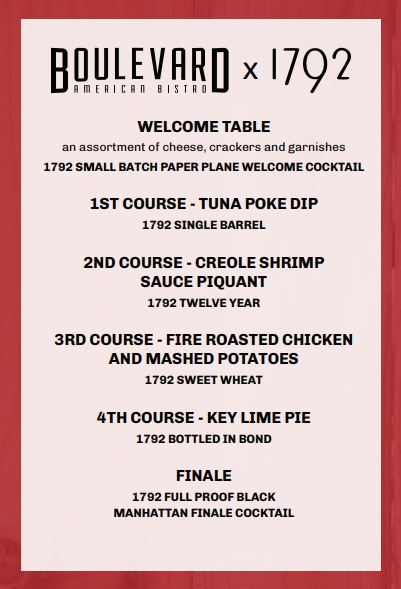 BOULEVARD AMERICAN BISTRO x 1792

WELCOME TABLE
an assortment of cheese, crackers and garnishes
1792 SMALL BATCH PAPER PLANE WELCOME COCKTAIL

1ST COURSE - TUNA POKE DIP
1792 SINGLE BARREL

2ND COURSE - CREOLE SHRIMP SAUCE PIQUANT
1792 TWELVE YEAR

3RD COURSE - FIRE ROASTED CHICKEN AND MASHED POTATOES
1792 SWEET WHEAT

4TH COURSE - KEY LIME PIE
1792 BOTTLED IN BOND

FINALE
1792 FULL PROOF BLACK MANHATTAN FINALE COCKTAIL